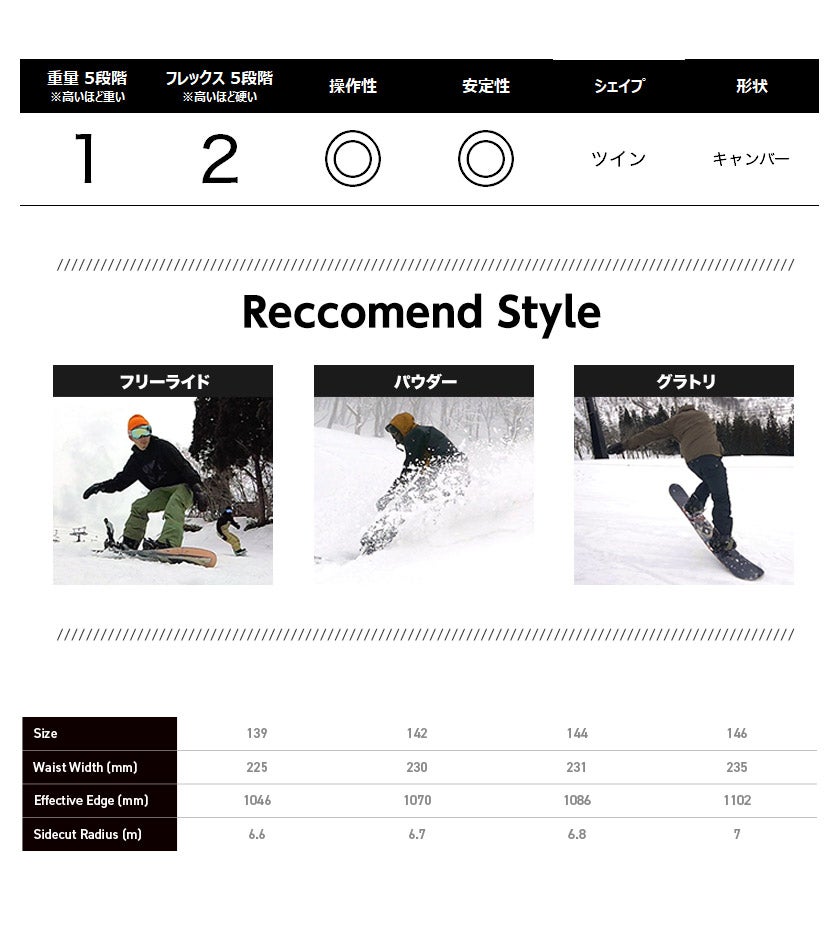 | 重量 5段階 ※高いほど重い | フレックス 5段階 ※高いほど硬い | 操作性 | 安定性 | シェイプ | 形状 |
|---|---|---|---|---|---|
| 1 | 2 | ◎ | ◎ | ツイン | キャンバー |

Reccomend Style

フリーライド

パウダー

グラトリ

| Size | 139 | 142 | 144 | 146 |
|---|---|---|---|---|
| Waist Width (mm) | 225 | 230 | 231 | 235 |
| Effective Edge (mm) | 1046 | 1070 | 1086 | 1102 |
| Sidecut Radius (m) | 6.6 | 6.7 | 6.8 | 7 |